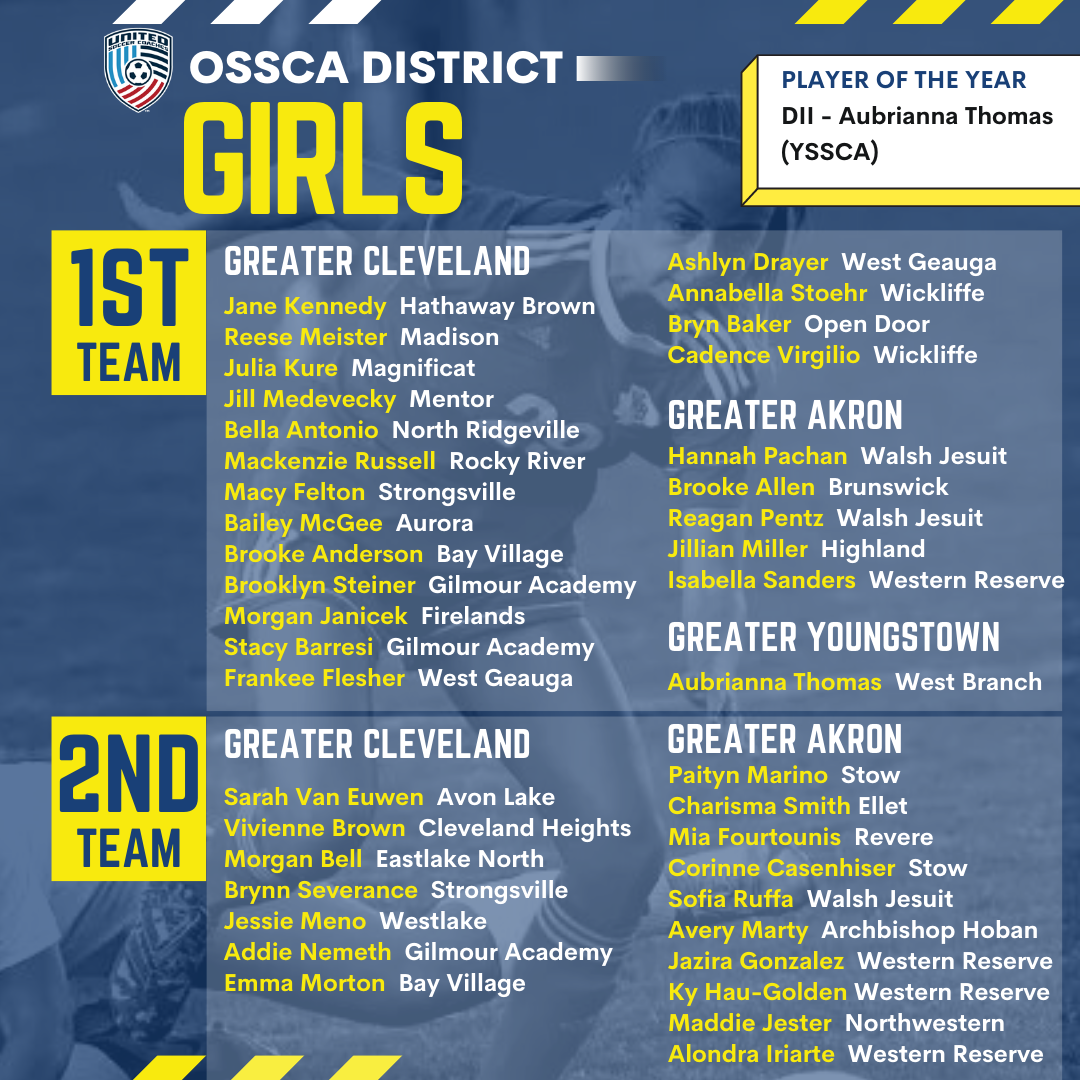 UNITED SOCCER COACHES

OSSCA DISTRICT
GIRLS

PLAYER OF THE YEAR
DII - Aubrianna Thomas (YSSCA)

1ST TEAM

GREATER CLEVELAND
Jane Kennedy Hathaway Brown
Reese Meister Madison
Julia Kure Magnificat
Jill Medevecky Mentor
Bella Antonio North Ridgeville
Mackenzie Russell Rocky River
Macy Felton Strongsville
Bailey McGee Aurora
Brooke Anderson Bay Village
Brooklyn Steiner Gilmour Academy
Morgan Janicek Firelands
Stacy Barresi Gilmour Academy
Frankee Flesher West Geauga
Ashlyn Drayer West Geauga
Annabella Stoehr Wickliffe
Bryn Baker Open Door
Cadence Virgilio Wickliffe

GREATER AKRON
Hannah Pachan Walsh Jesuit
Brooke Allen Brunswick
Reagan Pentz Walsh Jesuit
Jillian Miller Highland
Isabella Sanders Western Reserve

GREATER YOUNGSTOWN
Aubrianna Thomas West Branch

2ND TEAM

GREATER CLEVELAND
Sarah Van Euwen Avon Lake
Vivienne Brown Cleveland Heights
Morgan Bell Eastlake North
Brynn Severance Strongsville
Jessie Meno Westlake
Addie Nemeth Gilmour Academy
Emma Morton Bay Village

GREATER AKRON
Paityn Marino Stow
Charisma Smith Ellet
Mia Fourtounis Revere
Corinne Casenhiser Stow
Sofia Ruffa Walsh Jesuit
Avery Marty Archbishop Hoban
Jazira Gonzalez Western Reserve
Ky Hau-Golden Western Reserve
Maddie Jester Northwestern
Alondra Iriarte Western Reserve